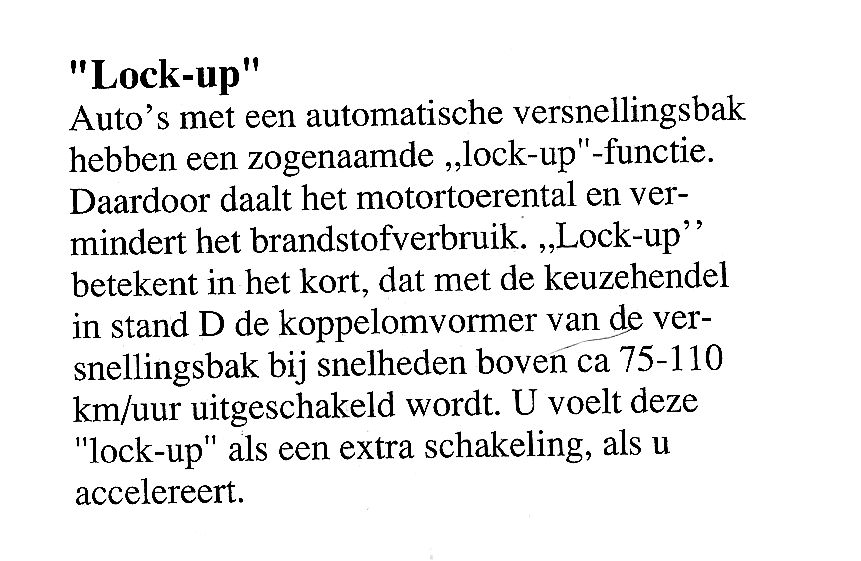 "Lock-up"
Auto's met een automatische versnellingsbak hebben een zogenaamde „lock-up"-functie. Daardoor daalt het motortoerental en vermindert het brandstofverbruik. „Lock-up'' betekent in het kort, dat met de keuzehendel in stand D de koppelomvormer van de versnellingsbak bij snelheden boven ca 75-110 km/uur uitgeschakeld wordt. U voelt deze "lock-up" als een extra schakeling, als u accelereert.